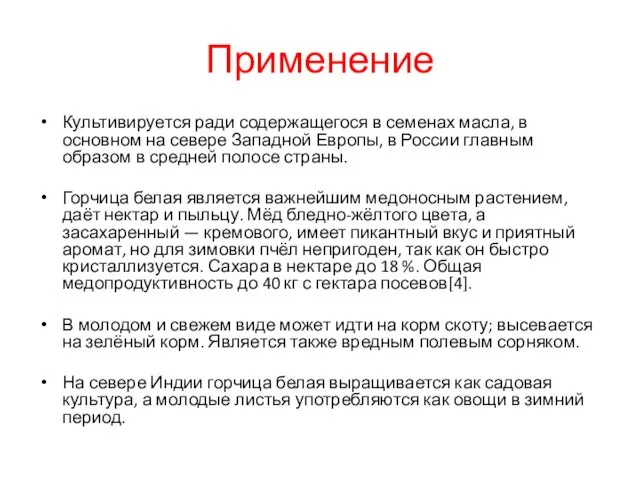 Применение

• Культивируется ради содержащегося в семенах масла, в основном на севере Западной Европы, в России главным образом в средней полосе страны.

• Горчица белая является важнейшим медоносным растением, даёт нектар и пыльцу. Мёд бледно-жёлтого цвета, а засахаренный — кремового, имеет пикантный вкус и приятный аромат, но для зимовки пчёл непригоден, так как он быстро кристаллизуется. Сахара в нектаре до 18 %. Общая медопродуктивность до 40 кг с гектара посевов[4].

• В молодом и свежем виде может идти на корм скоту; высевается на зелёный корм. Является также вредным полевым сорняком.

• На севере Индии горчица белая выращивается как садовая культура, а молодые листья употребляются как овощи в зимний период.